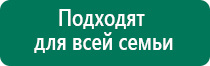 Подходят для всей семьи